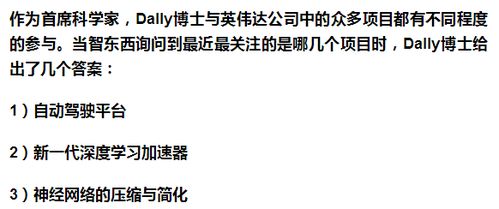 作为首席科学家，Dally博士与英伟达公司中的众多项目都有不同程度的参与。当智东西询问到最近最关注的是哪几个项目时，Dally博士给出了几个答案：

1）自动驾驶平台

2）新一代深度学习加速器

3）神经网络的压缩与简化